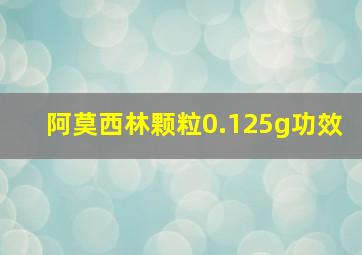 阿莫西林颗粒0.125g功效